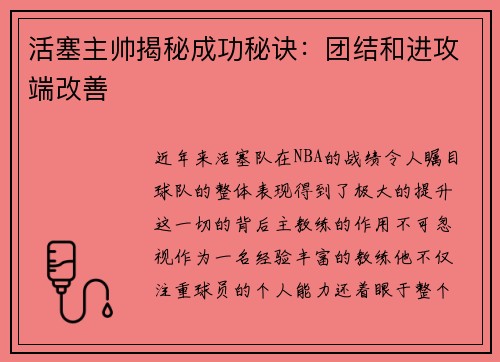 活塞主帅揭秘成功秘诀：团结和进攻端改善

近年来活塞队在NBA的战绩令人瞩目球队的整体表现得到了极大的提升这一切的背后主教练的作用不可忽视作为一名经验丰富的教练他不仅注重球员的个人能力还着眼于整个